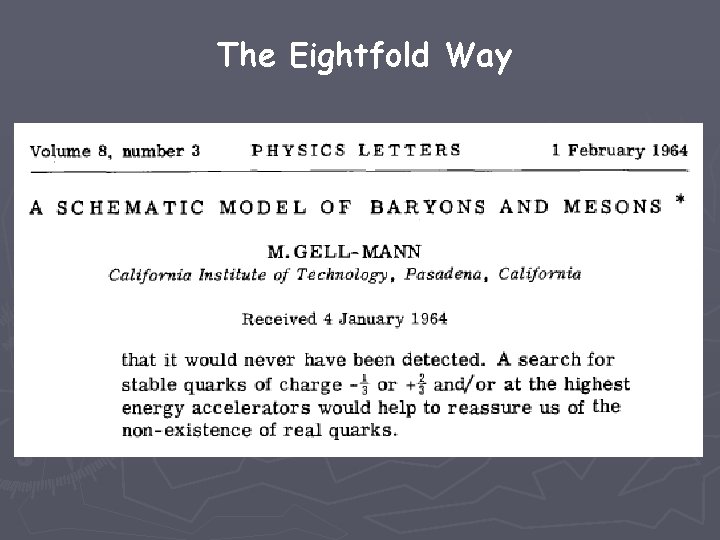 The Eightfold Way

Volume 8, number 3 PHYSICS LETTERS 1 February 1964

A SCHEMATIC MODEL OF BARYONS AND MESONS *

M. GELL-MANN
California Institute of Technology, Pasadena, California

Received 4 January 1964

that it would never have been detected. A search for stable quarks of charge $-\frac{1}{3}$ or $+\frac{2}{3}$ and/or at the highest energy accelerators would help to reassure us of the non-existence of real quarks.